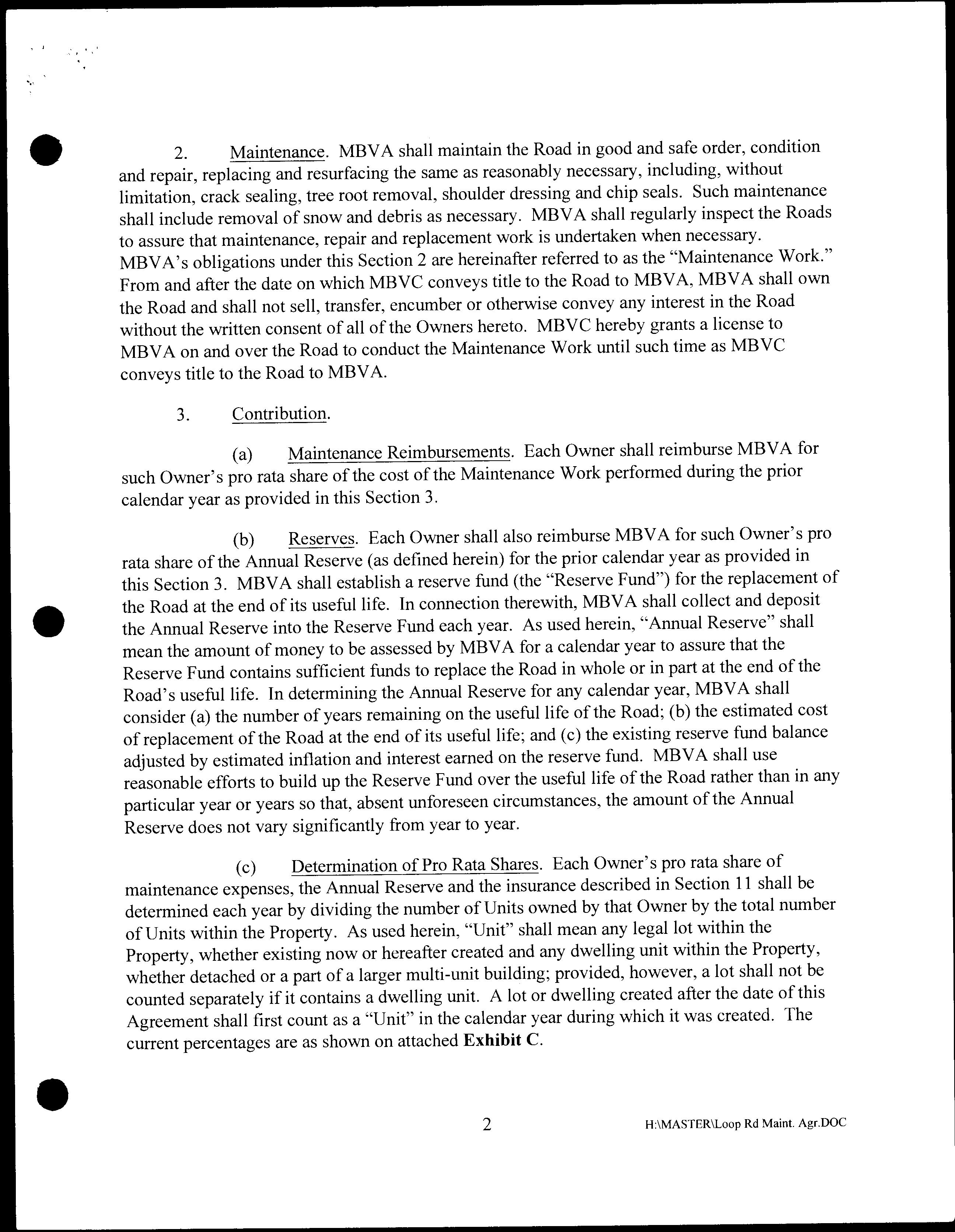 2. Maintenance. MBVA shall maintain the Road in good and safe order, condition and repair, replacing and resurfacing the same as reasonably necessary, including, without limitation, crack sealing, tree root removal, shoulder dressing and chip seals. Such maintenance shall include removal of snow and debris as necessary. MBVA shall regularly inspect the Roads to assure that maintenance, repair and replacement work is undertaken when necessary. MBVA's obligations under this Section 2 are hereinafter referred to as the "Maintenance Work." From and after the date on which MBVC conveys title to the Road to MBVA, MBVA shall own the Road and shall not sell, transfer, encumber or otherwise convey any interest in the Road without the written consent of all of the Owners hereto. MBVC hereby grants a license to MBVA on and over the Road to conduct the Maintenance Work until such time as MBVC conveys title to the Road to MBVA.

3. Contribution.

(a) Maintenance Reimbursements. Each Owner shall reimburse MBVA for such Owner's pro rata share of the cost of the Maintenance Work performed during the prior calendar year as provided in this Section 3.

(b) Reserves. Each Owner shall also reimburse MBVA for such Owner's pro rata share of the Annual Reserve (as defined herein) for the prior calendar year as provided in this Section 3. MBVA shall establish a reserve fund (the "Reserve Fund") for the replacement of the Road at the end of its useful life. In connection therewith, MBVA shall collect and deposit the Annual Reserve into the Reserve Fund each year. As used herein, "Annual Reserve" shall mean the amount of money to be assessed by MBVA for a calendar year to assure that the Reserve Fund contains sufficient funds to replace the Road in whole or in part at the end of the Road's useful life. In determining the Annual Reserve for any calendar year, MBVA shall consider (a) the number of years remaining on the useful life of the Road; (b) the estimated cost of replacement of the Road at the end of its useful life; and (c) the existing reserve fund balance adjusted by estimated inflation and interest earned on the reserve fund. MBVA shall use reasonable efforts to build up the Reserve Fund over the useful life of the Road rather than in any particular year or years so that, absent unforeseen circumstances, the amount of the Annual Reserve does not vary significantly from year to year.

(c) Determination of Pro Rata Shares. Each Owner's pro rata share of maintenance expenses, the Annual Reserve and the insurance described in Section 11 shall be determined each year by dividing the number of Units owned by that Owner by the total number of Units within the Property. As used herein, "Unit" shall mean any legal lot within the Property, whether existing now or hereafter created and any dwelling unit within the Property, whether detached or a part of a larger multi-unit building; provided, however, a lot shall not be counted separately if it contains a dwelling unit. A lot or dwelling created after the date of this Agreement shall first count as a "Unit" in the calendar year during which it was created. The current percentages are as shown on attached Exhibit C.

2

H:\MASTER\Loop Rd Maint. Agr.DOC